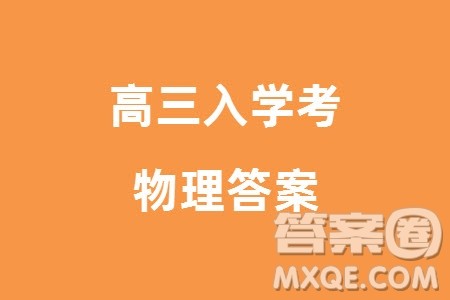 高三入学考

物理答案

答案圈
MXQE.COM